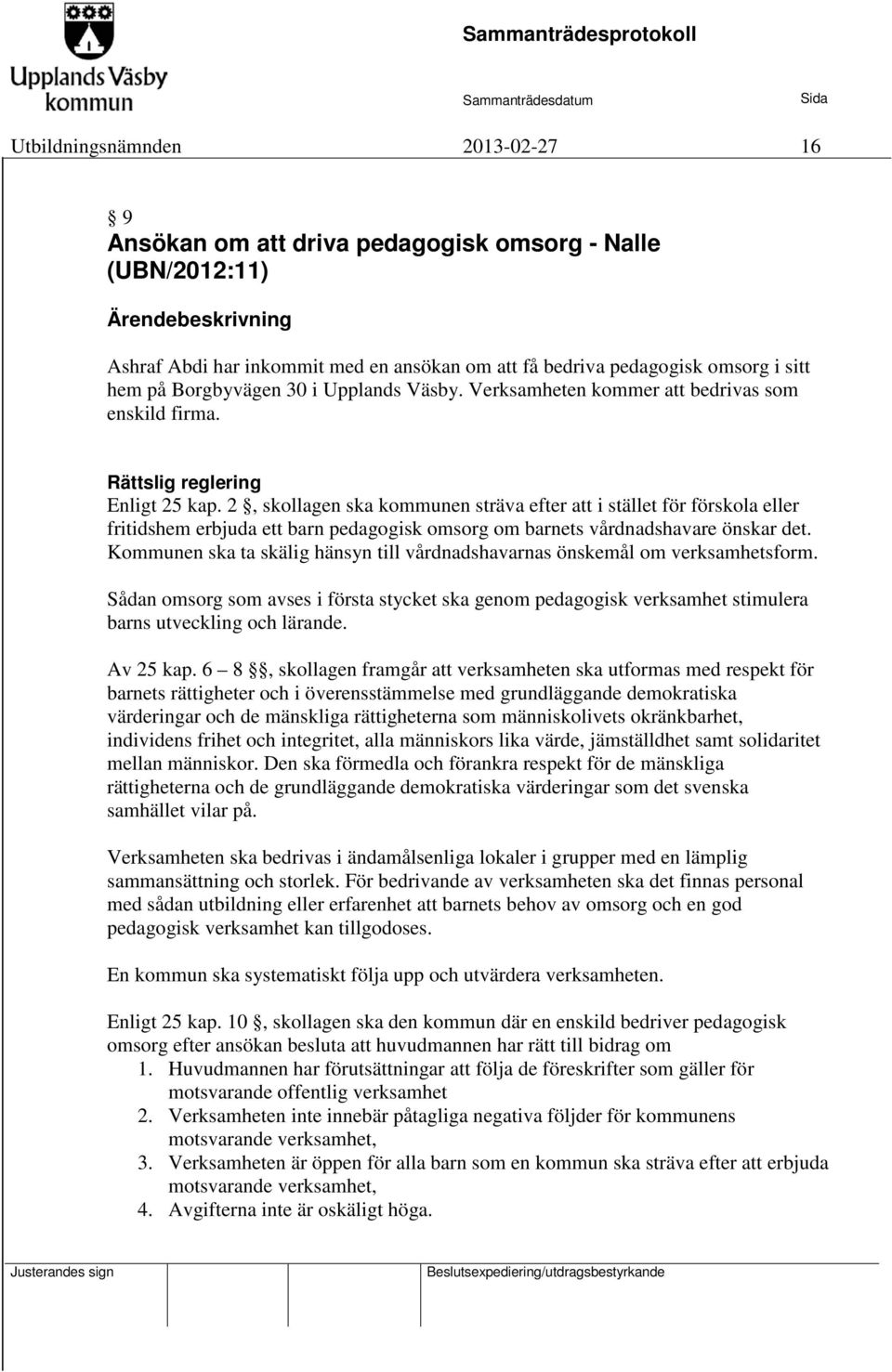 Upplands Väsby kommun

Sammanträdesprotokoll

Sammanträdesdatum

Sida

Utbildningsnämnden 2013-02-27 16

§ 9
Ansökan om att driva pedagogisk omsorg - Nalle (UBN/2012:11)

Ärendebeskrivning

Ashraf Abdi har inkommit med en ansökan om att få bedriva pedagogisk omsorg i sitt hem på Borgbyvägen 30 i Upplands Väsby. Verksamheten kommer att bedrivas som enskild firma.

Rättslig reglering
Enligt 25 kap. 2 §, skollagen ska kommunen sträva efter att i stället för förskola eller fritidshem erbjuda ett barn pedagogisk omsorg om barnets vårdnadshavare önskar det. Kommunen ska ta skälig hänsyn till vårdnadshavarnas önskemål om verksamhetsform.

Sådan omsorg som avses i första stycket ska genom pedagogisk verksamhet stimulera barns utveckling och lärande.

Av 25 kap. 6 – 8 §§, skollagen framgår att verksamheten ska utformas med respekt för barnets rättigheter och i överensstämmelse med grundläggande demokratiska värderingar och de mänskliga rättigheterna som människolivets okränkbarhet, individens frihet och integritet, alla människors lika värde, jämställdhet samt solidaritet mellan människor. Den ska förmedla och förankra respekt för de mänskliga rättigheterna och de grundläggande demokratiska värderingar som det svenska samhället vilar på.

Verksamheten ska bedrivas i ändamålsenliga lokaler i grupper med en lämplig sammansättning och storlek. För bedrivande av verksamheten ska det finnas personal med sådan utbildning eller erfarenhet att barnets behov av omsorg och en god pedagogisk verksamhet kan tillgodoses.

En kommun ska systematiskt följa upp och utvärdera verksamheten.

Enligt 25 kap. 10 §, skollagen ska den kommun där en enskild bedriver pedagogisk omsorg efter ansökan besluta att huvudmannen har rätt till bidrag om
1. Huvudmannen har förutsättningar att följa de föreskrifter som gäller för motsvarande offentlig verksamhet
2. Verksamheten inte innebär påtagliga negativa följder för kommunens motsvarande verksamhet,
3. Verksamheten är öppen för alla barn som en kommun ska sträva efter att erbjuda motsvarande verksamhet,
4. Avgifterna inte är oskäligt höga.

Justerandes sign

Beslutsexpediering/utdragsbestyrkande